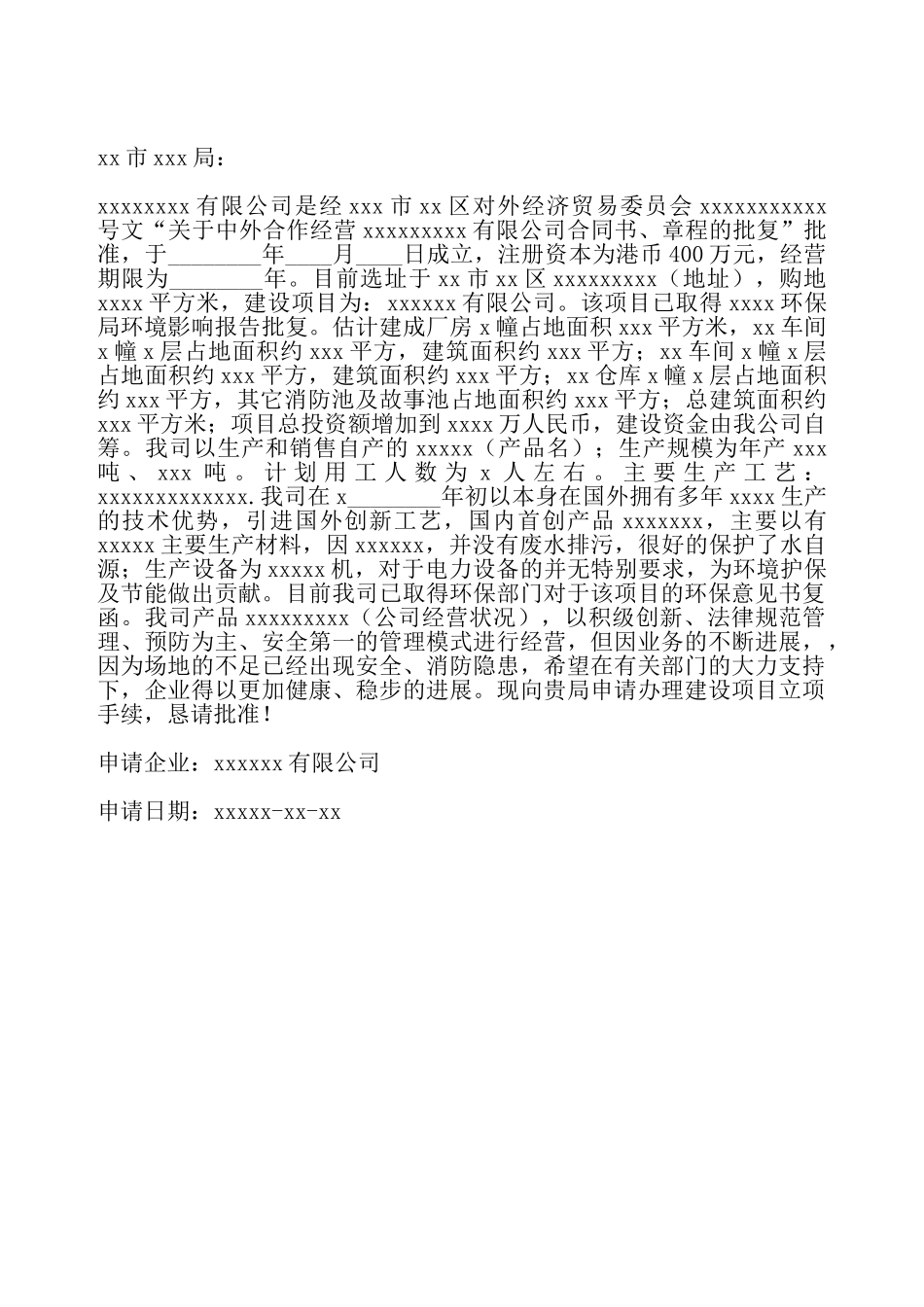 xx 市 xxx 局：

xxxxxxxx 有限公司是经 xxx 市 xx 区对外经济贸易委员会 xxxxxxxxxxx 号文“关于中外合作经营 xxxxxxxxx 有限公司合同书、章程的批复”批准，于________年____月____日成立，注册资本为港币 400 万元，经营期限为________年。目前选址于 xx 市 xx 区 xxxxxxxxx（地址），购地 xxxx 平方米，建设项目为：xxxxxx 有限公司。该项目已取得 xxxx 环保局环境影响报告批复。估计建成厂房 x 幢占地面积 xxx 平方米，xx 车间 x 幢 x 层占地面积约 xxx 平方，建筑面积约 xxx 平方；xx 车间 x 幢 x 层占地面积约 xxx 平方，建筑面积约 xxx 平方；xx 仓库 x 幢 x 层占地面积约 xxx 平方，其它消防池及故事池占地面积约 xxx 平方；总建筑面积约 xxx 平方米；项目总投资额增加到 xxxx 万人民币，建设资金由我公司自筹。我司以生产和销售自产的 xxxxx（产品名）；生产规模为年产 xxx 吨、xxx 吨。计划用工人数为 x 人左右。主要生产工艺：xxxxxxxxxxxxx.我司在 x________年初以本身在国外拥有多年 xxxx 生产的技术优势，引进国外创新工艺，国内首创产品 xxxxxxx，主要以有 xxxxx 主要生产材料，因 xxxxxx，并没有废水排污，很好的保护了水自源；生产设备为 xxxxx 机，对于电力设备的并无特别要求，为环境护保及节能做出贡献。目前我司已取得环保部门对于该项目的环保意见书复函。我司产品 xxxxxxxxx（公司经营状况），以积级创新、法律规范管理、预防为主、安全第一的管理模式进行经营，但因业务的不断进展，，因为场地的不足已经出现安全、消防隐患，希望在有关部门的大力支持下，企业得以更加健康、稳步的进展。现向贵局申请办理建设项目立项手续，恳请批准！

申请企业：xxxxxx 有限公司

申请日期：xxxxx-xx-xx